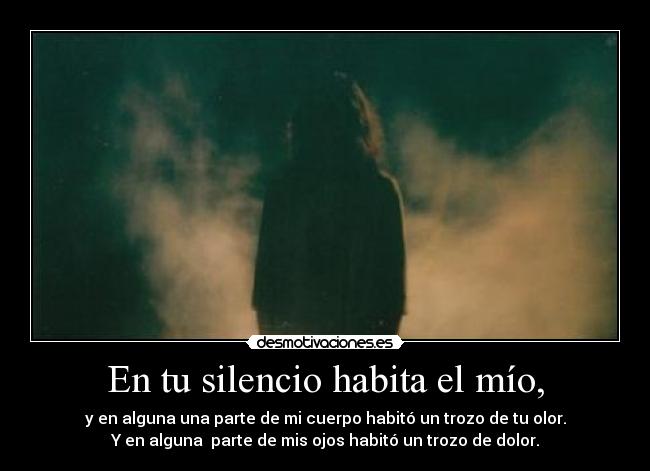 desmotivaciones.es

En tu silencio habita el mío,

y en alguna una parte de mi cuerpo habitó un trozo de tu olor.
Y en alguna  parte de mis ojos habitó un trozo de dolor.